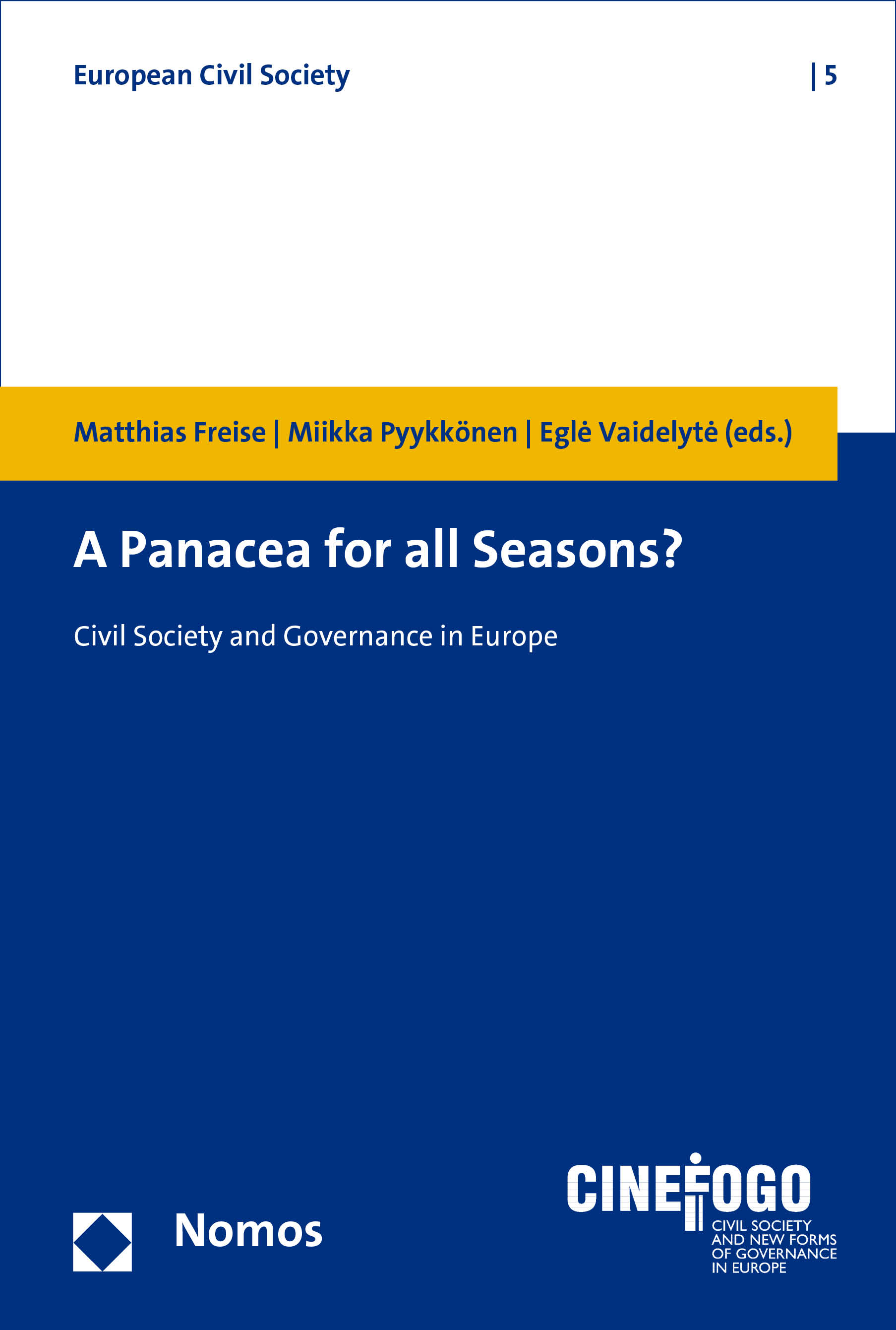 European Civil Society | 5

Matthias Freise | Miikka Pyykkönen | Eglė Vaidelytė (eds.)

A Panacea for all Seasons?

Civil Society and Governance in Europe

Nomos

CINEFOGO
CIVIL SOCIETY AND NEW FORMS OF GOVERNANCE IN EUROPE